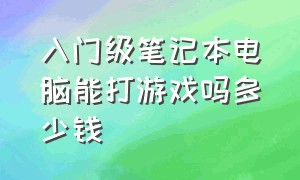 入门级笔记本电脑能打游戏吗多少钱